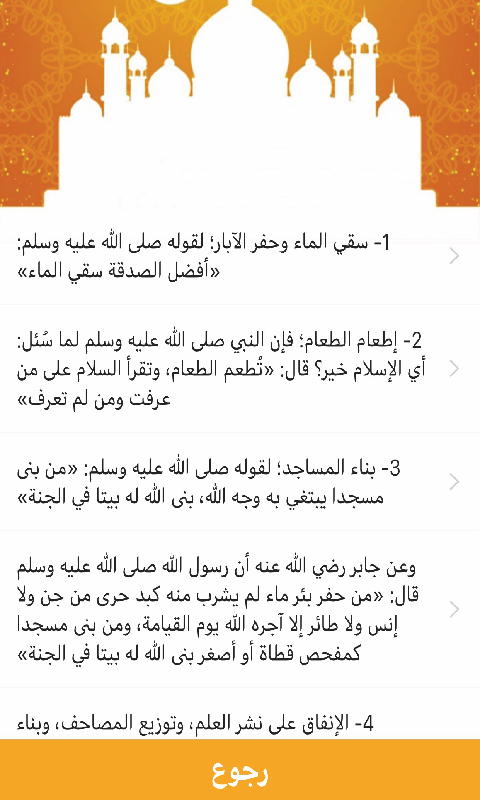 1- سقي الماء وحفر الآبار؛ لقوله صلى الله عليه وسلم: «أفضل الصدقة سقي الماء»

2- إطعام الطعام؛ فإن النبي صلى الله عليه وسلم لما سُئل: أي الإسلام خير؟ قال: «تُطعم الطعام، وتقرأ السلام على من عرفت ومن لم تعرف»

3- بناء المساجد؛ لقوله صلى الله عليه وسلم: «من بنى مسجدا يبتغي به وجه الله، بنى الله له بيتا في الجنة»

وعن جابر رضي الله عنه أن رسول الله صلى الله عليه وسلم قال: «من حفر بئر ماء لم يشرب منه كبد حرى من جن ولا إنس ولا طائر إلا آجره الله يوم القيامة، ومن بنى مسجدا كمفحص قطاة أو أصغر بنى الله له بيتا في الجنة»

4- الإنفاق على نشر العلم، وتوزيع المصاحف، وبناء

رجوع